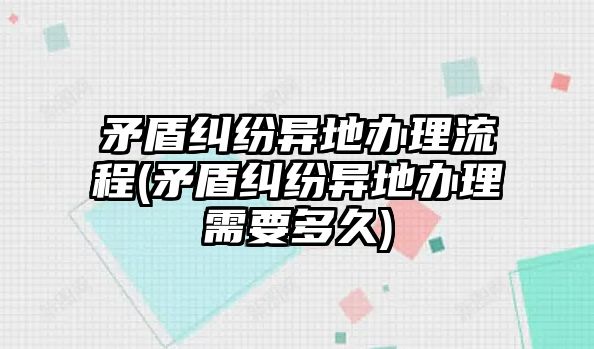 矛盾纠纷异地办理流程(矛盾纠纷异地办理需要多久)